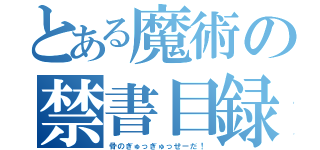 とある魔術の禁書目録

骨のぎゅっぎゅっせーだ！